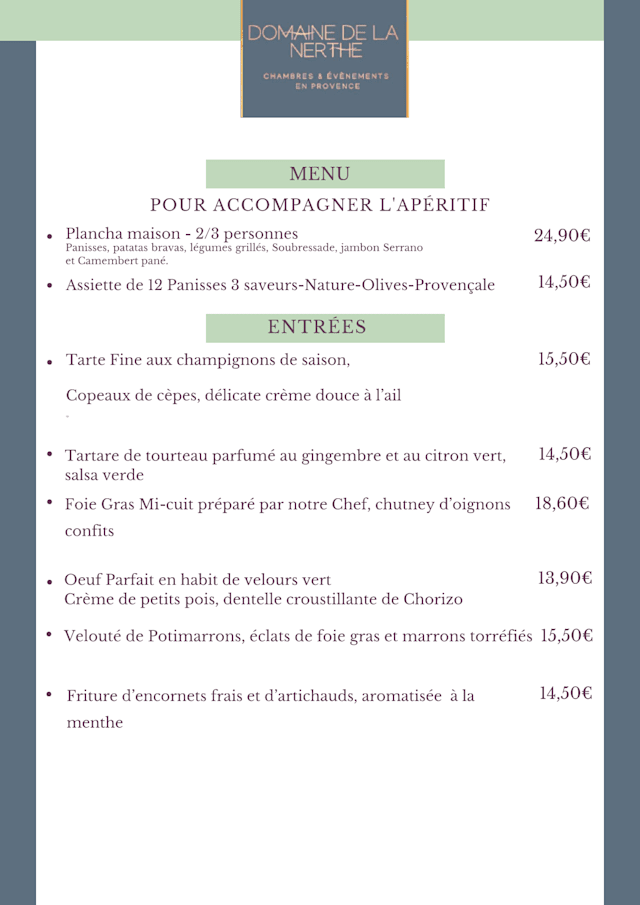 DOMAINE DE LA NERTHE

CHAMBRES & ÉVÈNEMENTS EN PROVENCE

MENU

POUR ACCOMPAGNER L'APÉRITIF

• Plancha maison - 2/3 personnes 24,90€
Panisses, patatas bravas, légumes grillés, Soubressade, jambon Serrano et Camembert pané.

• Assiette de 12 Panisses 3 saveurs-Nature-Olives-Provençale 14,50€

ENTRÉES

• Tarte Fine aux champignons de saison, 15,50€

Copeaux de cèpes, délicate crème douce à l'ail

• Tartare de tourteau parfumé au gingembre et au citron vert, salsa verde 14,50€

• Foie Gras Mi-cuit préparé par notre Chef, chutney d'oignons confits 18,60€

• Oeuf Parfait en habit de velours vert 13,90€
Crème de petits pois, dentelle croustillante de Chorizo

• Velouté de Potimarrons, éclats de foie gras et marrons torréfiés 15,50€

• Friture d'encornets frais et d'artichauds, aromatisée à la menthe 14,50€